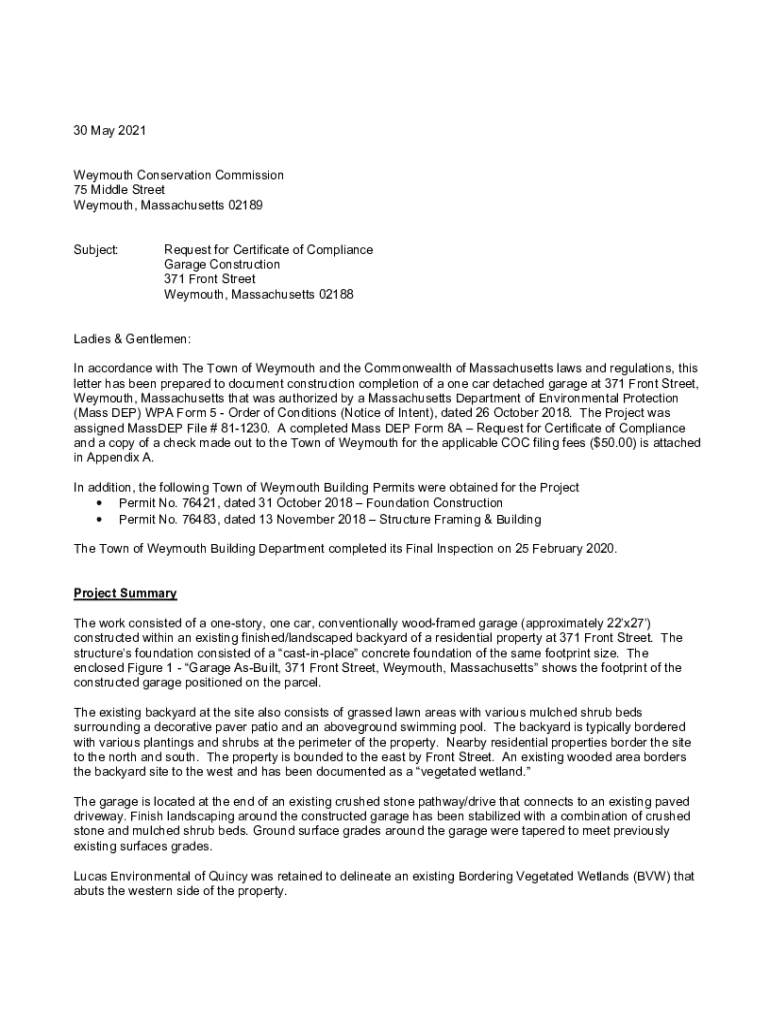 30 May 2021

Weymouth Conservation Commission
75 Middle Street
Weymouth, Massachusetts 02189

Subject: Request for Certificate of Compliance
Garage Construction
371 Front Street
Weymouth, Massachusetts 02188

Ladies & Gentlemen:

In accordance with The Town of Weymouth and the Commonwealth of Massachusetts laws and regulations, this letter has been prepared to document construction completion of a one car detached garage at 371 Front Street, Weymouth, Massachusetts that was authorized by a Massachusetts Department of Environmental Protection (Mass DEP) WPA Form 5 - Order of Conditions (Notice of Intent), dated 26 October 2018. The Project was assigned MassDEP File # 81-1230. A completed Mass DEP Form 8A – Request for Certificate of Compliance and a copy of a check made out to the Town of Weymouth for the applicable COC filing fees ($50.00) is attached in Appendix A.

In addition, the following Town of Weymouth Building Permits were obtained for the Project
• Permit No. 76421, dated 31 October 2018 – Foundation Construction
• Permit No. 76483, dated 13 November 2018 – Structure Framing & Building

The Town of Weymouth Building Department completed its Final Inspection on 25 February 2020.

Project Summary

The work consisted of a one-story, one car, conventionally wood-framed garage (approximately 22'x27') constructed within an existing finished/landscaped backyard of a residential property at 371 Front Street. The structure's foundation consisted of a "cast-in-place" concrete foundation of the same footprint size. The enclosed Figure 1 - "Garage As-Built, 371 Front Street, Weymouth, Massachusetts" shows the footprint of the constructed garage positioned on the parcel.

The existing backyard at the site also consists of grassed lawn areas with various mulched shrub beds surrounding a decorative paver patio and an aboveground swimming pool. The backyard is typically bordered with various plantings and shrubs at the perimeter of the property. Nearby residential properties border the site to the north and south. The property is bounded to the east by Front Street. An existing wooded area borders the backyard site to the west and has been documented as a "vegetated wetland."

The garage is located at the end of an existing crushed stone pathway/drive that connects to an existing paved driveway. Finish landscaping around the constructed garage has been stabilized with a combination of crushed stone and mulched shrub beds. Ground surface grades around the garage were tapered to meet previously existing surfaces grades.

Lucas Environmental of Quincy was retained to delineate an existing Bordering Vegetated Wetlands (BVW) that abuts the western side of the property.